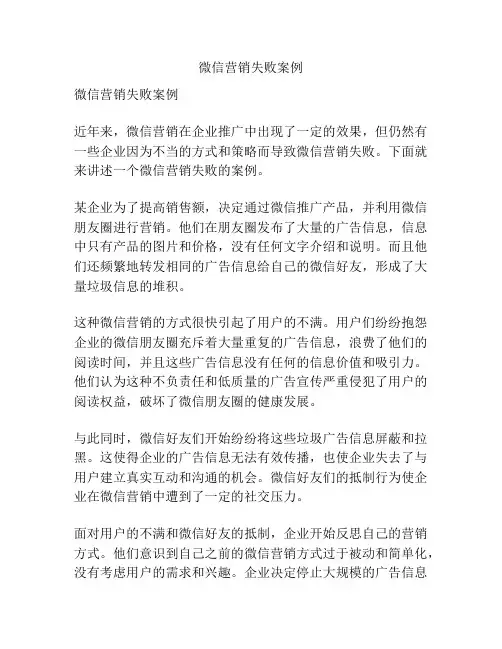 微信营销失败案例

微信营销失败案例

近年来，微信营销在企业推广中出现了一定的效果，但仍然有一些企业因为不当的方式和策略而导致微信营销失败。下面就来讲述一个微信营销失败的案例。

某企业为了提高销售额，决定通过微信推广产品，并利用微信朋友圈进行营销。他们在朋友圈发布了大量的广告信息，信息中只有产品的图片和价格，没有任何文字介绍和说明。而且他们还频繁地转发相同的广告信息给自己的微信好友，形成了大量垃圾信息的堆积。

这种微信营销的方式很快引起了用户的不满。用户们纷纷抱怨企业的微信朋友圈充斥着大量重复的广告信息，浪费了他们的阅读时间，并且这些广告信息没有任何的信息价值和吸引力。他们认为这种不负责任和低质量的广告宣传严重侵犯了用户的阅读权益，破坏了微信朋友圈的健康发展。

与此同时，微信好友们开始纷纷将这些垃圾广告信息屏蔽和拉黑。这使得企业的广告信息无法有效传播，也使企业失去了与用户建立真实互动和沟通的机会。微信好友们的抵制行为使企业在微信营销中遭到了一定的社交压力。

面对用户的不满和微信好友的抵制，企业开始反思自己的营销方式。他们意识到自己之前的微信营销方式过于被动和简单化，没有考虑用户的需求和兴趣。企业决定停止大规模的广告信息